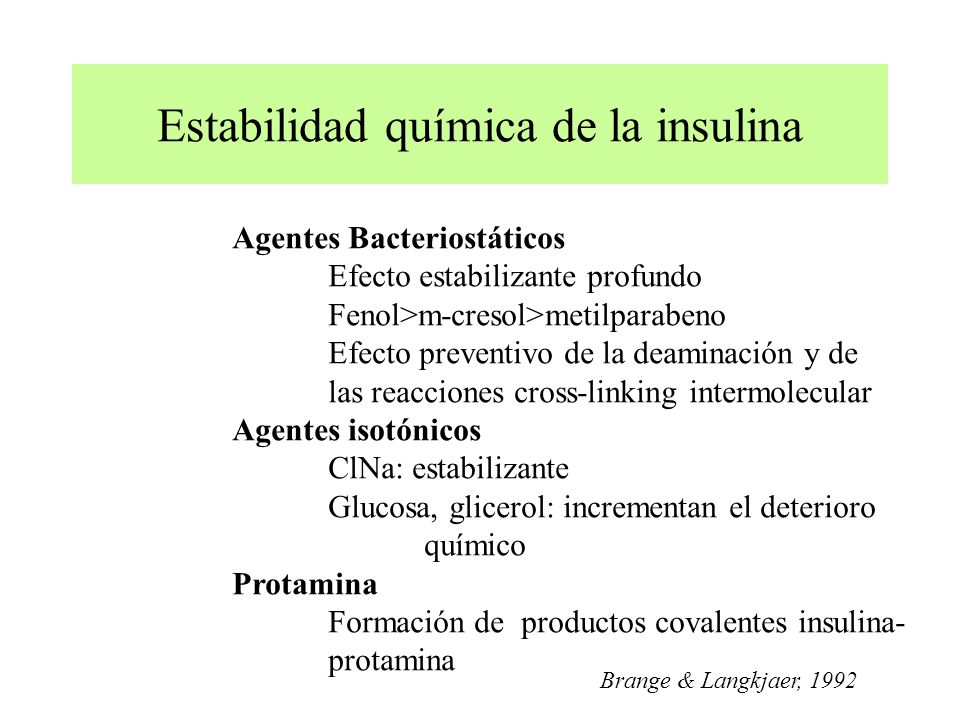 Estabilidad química de la insulina

Agentes Bacteriostáticos
Efecto estabilizante profundo
Fenol>m-cresol>metilparabeno
Efecto preventivo de la deaminación y de las reacciones cross-linking intermolecular

Agentes isotónicos
ClNa: estabilizante
Glucosa, glicerol: incrementan el deterioro químico

Protamina
Formación de productos covalentes insulina-protamina

Brange & Langkjaer, 1992